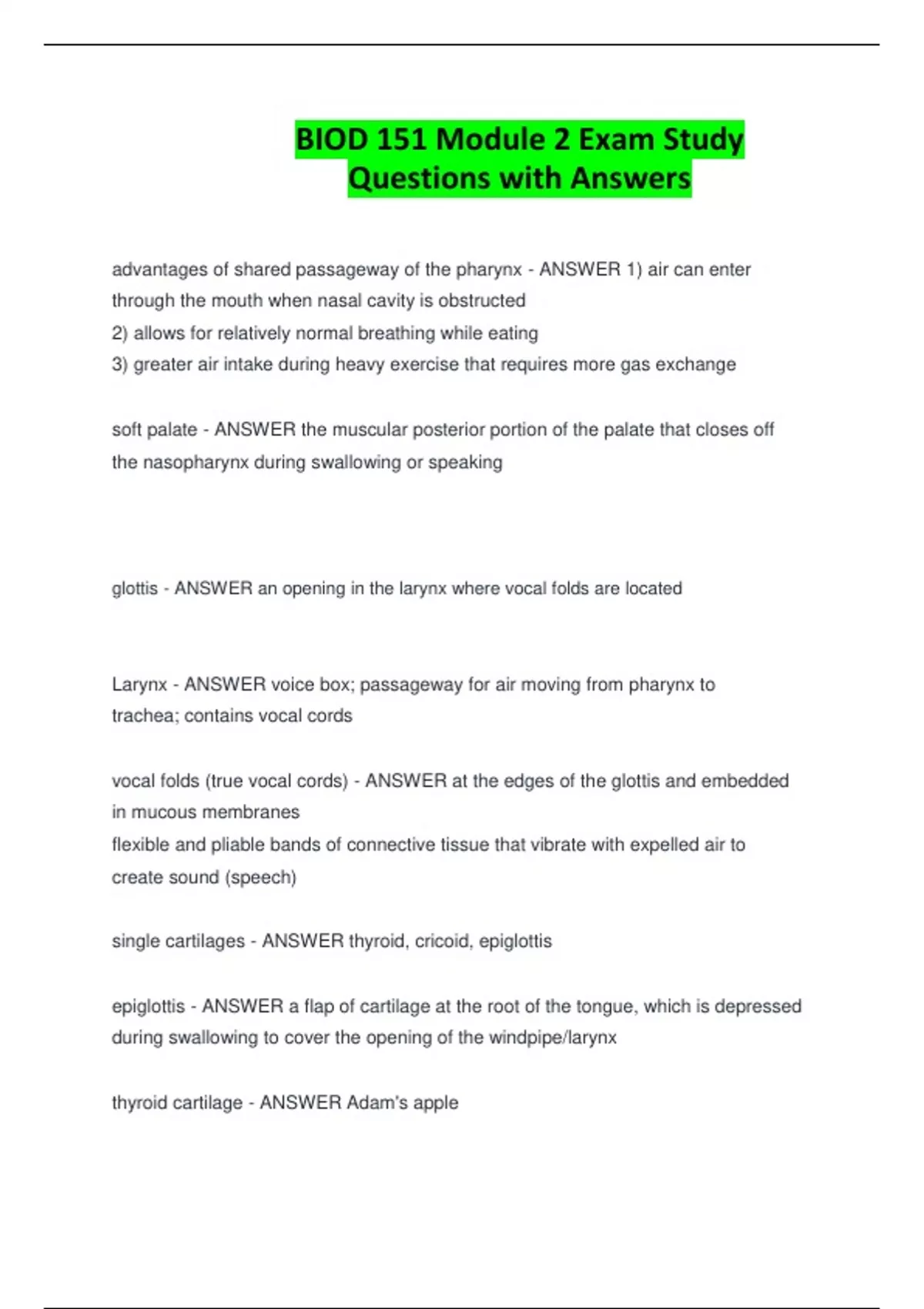 BIOD 151 Module 2 Exam Study Questions with Answers

advantages of shared passageway of the pharynx - ANSWER 1) air can enter through the mouth when nasal cavity is obstructed
2) allows for relatively normal breathing while eating
3) greater air intake during heavy exercise that requires more gas exchange

soft palate - ANSWER the muscular posterior portion of the palate that closes off the nasopharynx during swallowing or speaking

glottis - ANSWER an opening in the larynx where vocal folds are located

Larynx - ANSWER voice box; passageway for air moving from pharynx to trachea; contains vocal cords

vocal folds (true vocal cords) - ANSWER at the edges of the glottis and embedded in mucous membranes
flexible and pliable bands of connective tissue that vibrate with expelled air to create sound (speech)

single cartilages - ANSWER thyroid, cricoid, epiglottis

epiglottis - ANSWER a flap of cartilage at the root of the tongue, which is depressed during swallowing to cover the opening of the windpipe/larynx

thyroid cartilage - ANSWER Adam's apple